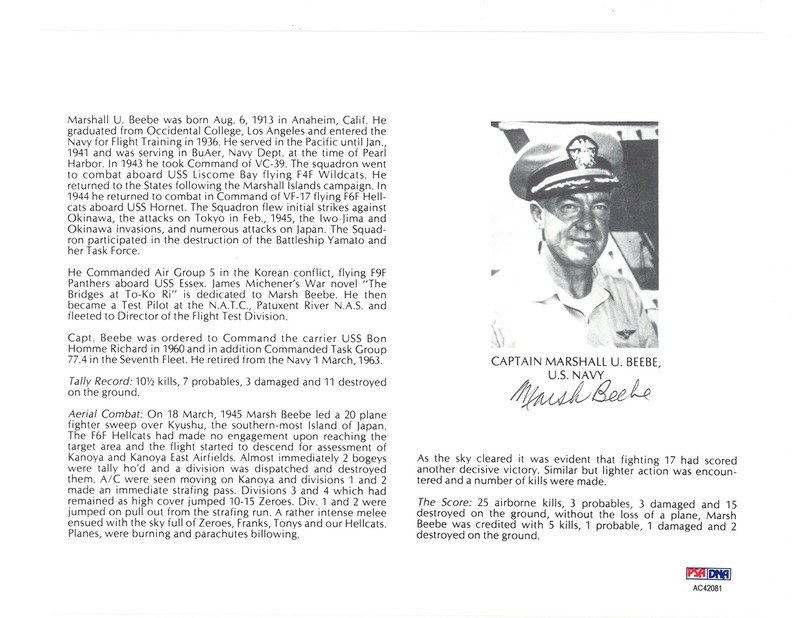 Marshall U. Beebe was born Aug. 6, 1913 in Anaheim, Calif. He graduated from Occidental College, Los Angeles and entered the Navy for Flight Training in 1936. He served in the Pacific until Jan., 1941 and was serving in BuAer, Navy Dept. at the time of Pearl Harbor. In 1943 he took Command of VC-39. The squadron went to combat aboard USS Liscome Bay flying F4F Wildcats. He returned to the States following the Marshall Islands campaign. In 1944 he returned to combat in Command of VF-17 flying F6F Hellcats aboard USS Hornet. The Squadron flew initial strikes against Okinawa, the attacks on Tokyo in Feb., 1945, the Iwo-Jima and Okinawa invasions, and numerous attacks on Japan. The Squadron participated in the destruction of the Battleship Yamato and her Task Force.

He Commanded Air Group 5 in the Korean conflict, flying F9F Panthers aboard USS Essex. James Michener's War novel "The Bridges at To-Ko Ri" is dedicated to Marsh Beebe. He then became a Test Pilot at the N.A.T.C., Patuxent River N.A.S. and fleeted to Director of the Flight Test Division.

Capt. Beebe was ordered to Command the carrier USS Bon Homme Richard in 1960 and in addition Commanded Task Group 77.4 in the Seventh Fleet. He retired from the Navy 1 March, 1963.

Tally Record: 10½ kills, 7 probables, 3 damaged and 11 destroyed on the ground.

Aerial Combat: On 18 March, 1945 Marsh Beebe led a 20 plane fighter sweep over Kyushu, the southern-most Island of Japan. The F6F Hellcats had made no engagement upon reaching the target area and the flight started to descend for assessment of Kanoya and Kanoya East Airfields. Almost immediately 2 bogeys were tally ho'd and a division was dispatched and destroyed them. A/C were seen moving on Kanoya and divisions 1 and 2 made an immediate strafing pass. Divisions 3 and 4 which had remained as high cover jumped 10-15 Zeroes. Div. 1 and 2 were jumped on pull out from the strafing run. A rather intense melee ensued with the sky full of Zeroes, Franks, Tonys and our Hellcats. Planes, were burning and parachutes billowing.

CAPTAIN MARSHALL U. BEEBE,
U.S. NAVY

Marsh Beebe

As the sky cleared it was evident that fighting 17 had scored another decisive victory. Similar but lighter action was encountered and a number of kills were made.

The Score: 25 airborne kills, 3 probables, 3 damaged and 15 destroyed on the ground, without the loss of a plane, Marsh Beebe was credited with 5 kills, 1 probable, 1 damaged and 2 destroyed on the ground.

PSA DNA
AC42081